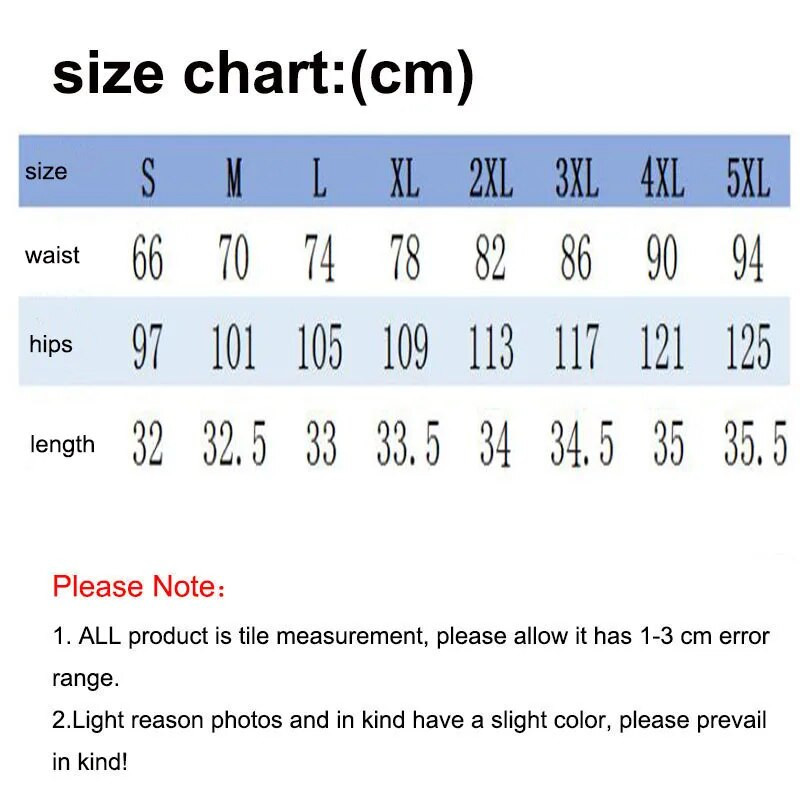 size chart:(cm)

| size | S | M | L | XL | 2XL | 3XL | 4XL | 5XL |
|---|---|---|---|---|---|---|---|---|
| waist | 66 | 70 | 74 | 78 | 82 | 86 | 90 | 94 |
| hips | 97 | 101 | 105 | 109 | 113 | 117 | 121 | 125 |
| length | 32 | 32.5 | 33 | 33.5 | 34 | 34.5 | 35 | 35.5 |

Please Note：

1. ALL product is tile measurement, please allow it has 1-3 cm error range.

2.Light reason photos and in kind have a slight color, please prevail in kind!